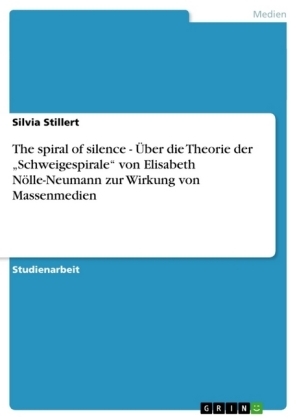 Medien

Silvia Stillert

The spiral of silence - Über die Theorie der „Schweigespirale“ von Elisabeth Nölle-Neumann zur Wirkung von Massenmedien

Studienarbeit

GRIN